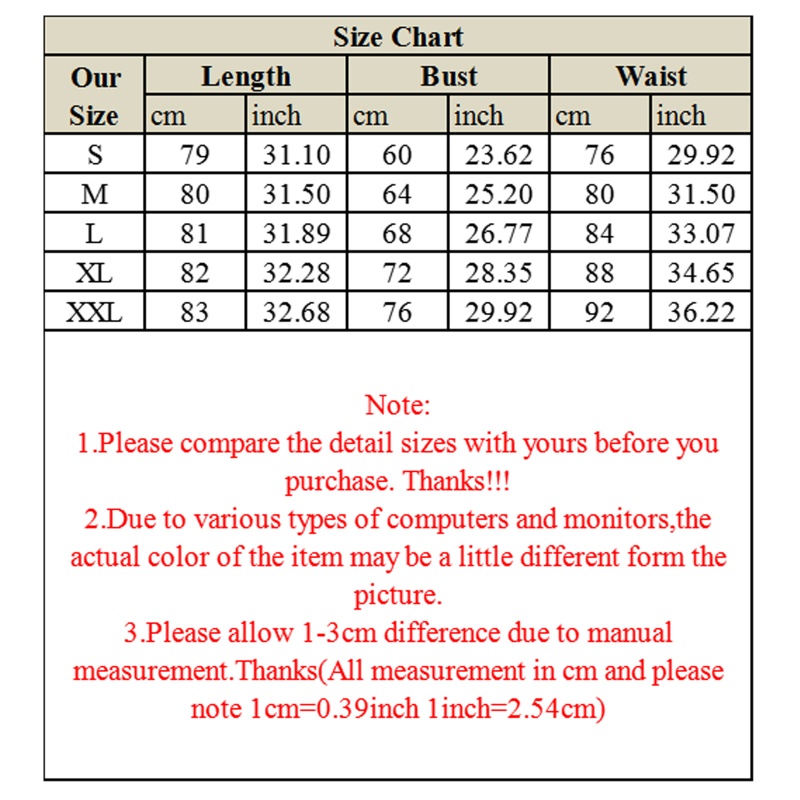 Size Chart

| Our Size | Length cm | Length inch | Bust cm | Bust inch | Waist cm | Waist inch |
|---|---|---|---|---|---|---|
| S | 79 | 31.10 | 60 | 23.62 | 76 | 29.92 |
| M | 80 | 31.50 | 64 | 25.20 | 80 | 31.50 |
| L | 81 | 31.89 | 68 | 26.77 | 84 | 33.07 |
| XL | 82 | 32.28 | 72 | 28.35 | 88 | 34.65 |
| XXL | 83 | 32.68 | 76 | 29.92 | 92 | 36.22 |

Note:
1.Please compare the detail sizes with yours before you purchase. Thanks!!!
2.Due to various types of computers and monitors,the actual color of the item may be a little different form the picture.
3.Please allow 1-3cm difference due to manual measurement.Thanks(All measurement in cm and please note 1cm=0.39inch 1inch=2.54cm)